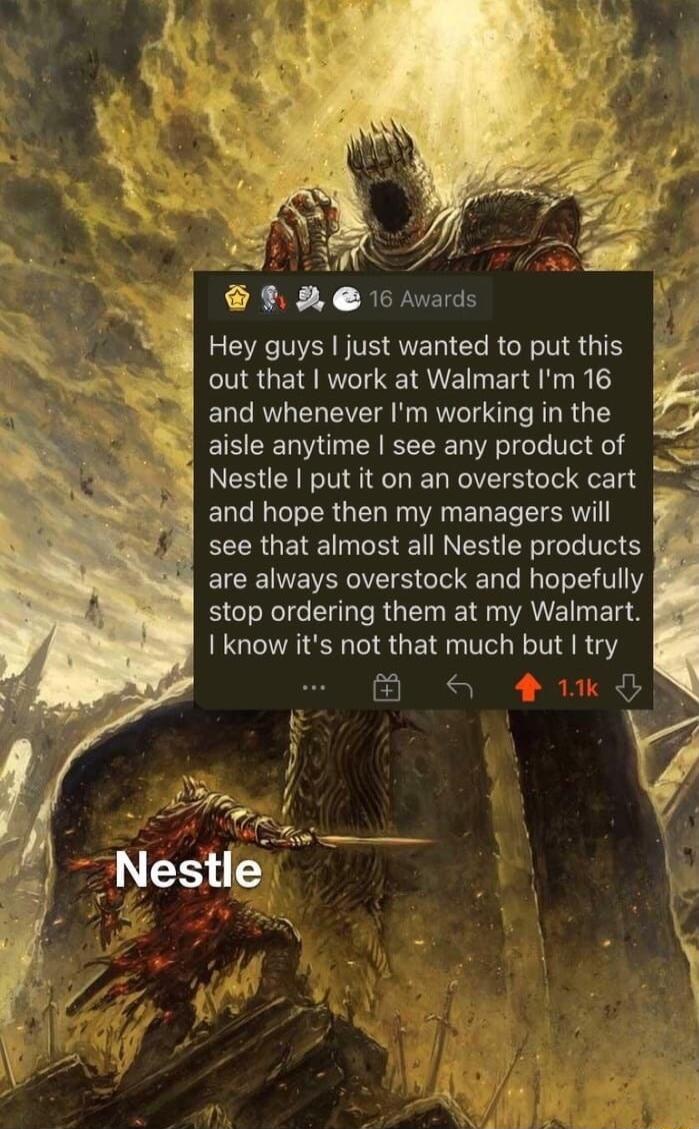 16 Awards

Hey guys I just wanted to put this out that I work at Walmart I'm 16 and whenever I'm working in the aisle anytime I see any product of Nestle I put it on an overstock cart and hope then my managers will see that almost all Nestle products are always overstock and hopefully stop ordering them at my Walmart. I know it's not that much but I try

...

1.1k

Nestle